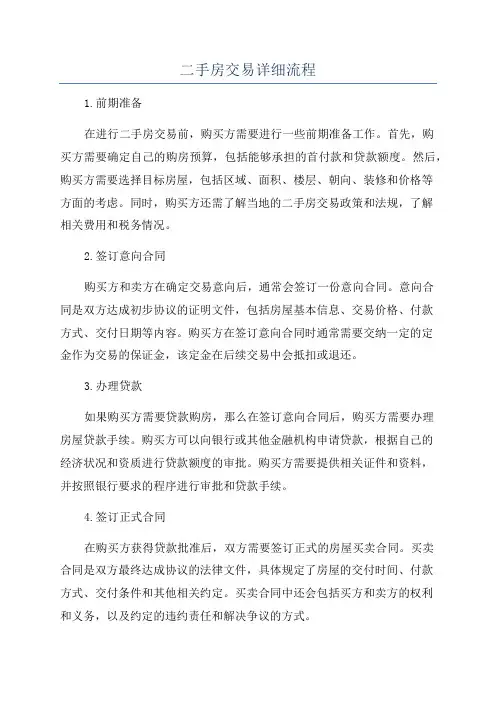 二手房交易详细流程

1.前期准备

在进行二手房交易前，购买方需要进行一些前期准备工作。首先，购买方需要确定自己的购房预算，包括能够承担的首付款和贷款额度。然后，购买方需要选择目标房屋，包括区域、面积、楼层、朝向、装修和价格等方面的考虑。同时，购买方还需了解当地的二手房交易政策和法规，了解相关费用和税务情况。

2.签订意向合同

购买方和卖方在确定交易意向后，通常会签订一份意向合同。意向合同是双方达成初步协议的证明文件，包括房屋基本信息、交易价格、付款方式、交付日期等内容。购买方在签订意向合同时通常需要交纳一定的定金作为交易的保证金，该定金在后续交易中会抵扣或退还。

3.办理贷款

如果购买方需要贷款购房，那么在签订意向合同后，购买方需要办理房屋贷款手续。购买方可以向银行或其他金融机构申请贷款，根据自己的经济状况和资质进行贷款额度的审批。购买方需要提供相关证件和资料，并按照银行要求的程序进行审批和贷款手续。

4.签订正式合同

在购买方获得贷款批准后，双方需要签订正式的房屋买卖合同。买卖合同是双方最终达成协议的法律文件，具体规定了房屋的交付时间、付款方式、交付条件和其他相关约定。买卖合同中还会包括买方和卖方的权利和义务，以及约定的违约责任和解决争议的方式。